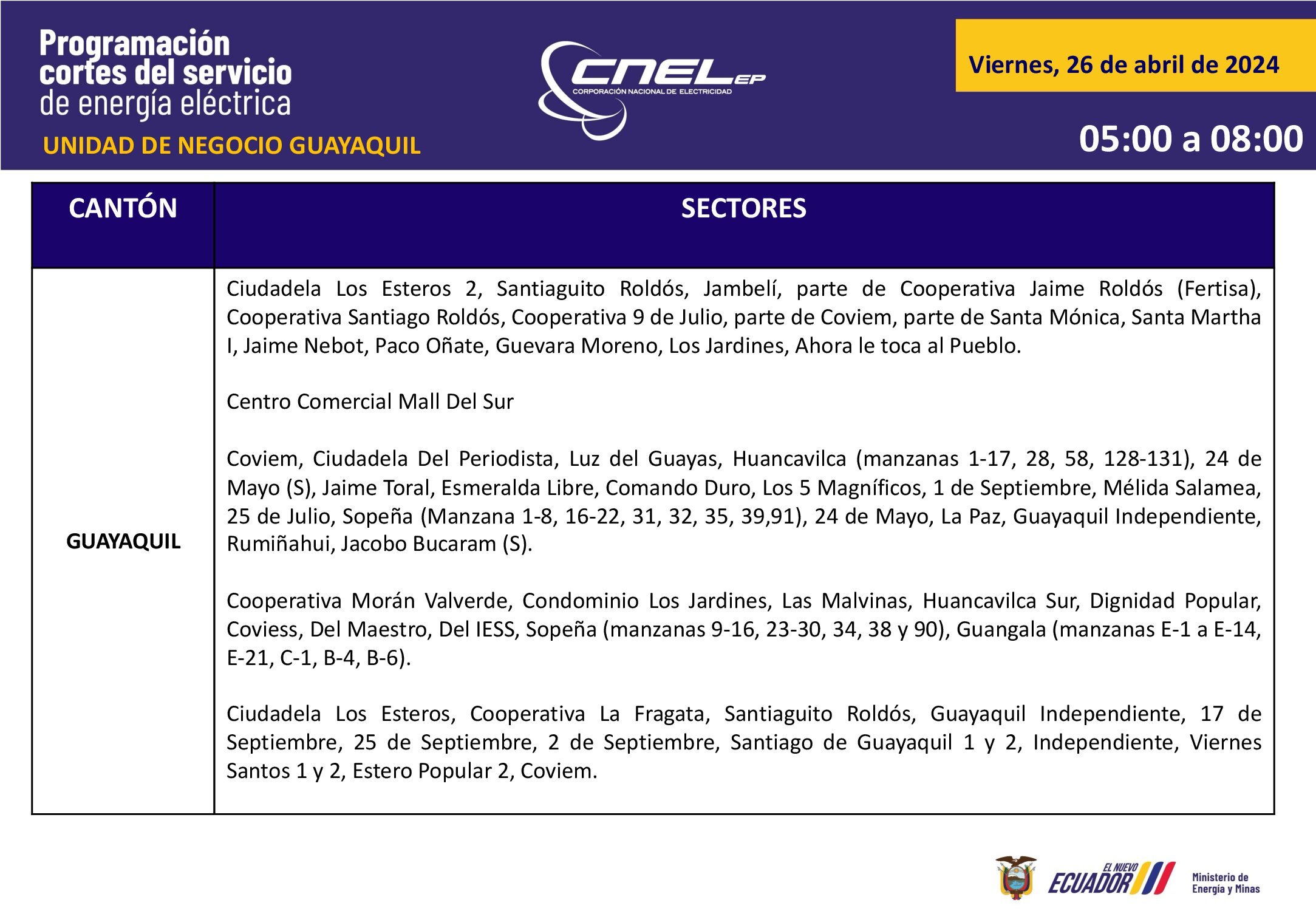 Programación cortes del servicio de energía eléctrica

UNIDAD DE NEGOCIO GUAYAQUIL

CNEL EP
CORPORACIÓN NACIONAL DE ELECTRICIDAD

Viernes, 26 de abril de 2024

05:00 a 08:00

| CANTÓN | SECTORES |
|---|---|
| GUAYAQUIL | Ciudadela Los Esteros 2, Santiaguito Roldós, Jambelí, parte de Cooperativa Jaime Roldós (Fertisa), Cooperativa Santiago Roldós, Cooperativa 9 de Julio, parte de Coviem, parte de Santa Mónica, Santa Martha I, Jaime Nebot, Paco Oñate, Guevara Moreno, Los Jardines, Ahora le toca al Pueblo.<br><br>Centro Comercial Mall Del Sur<br><br>Coviem, Ciudadela Del Periodista, Luz del Guayas, Huancavilca (manzanas 1-17, 28, 58, 128-131), 24 de Mayo (S), Jaime Toral, Esmeralda Libre, Comando Duro, Los 5 Magníficos, 1 de Septiembre, Mélida Salamea, 25 de Julio, Sopeña (Manzana 1-8, 16-22, 31, 32, 35, 39,91), 24 de Mayo, La Paz, Guayaquil Independiente, Rumiñahui, Jacobo Bucaram (S).<br><br>Cooperativa Morán Valverde, Condominio Los Jardines, Las Malvinas, Huancavilca Sur, Dignidad Popular, Coviess, Del Maestro, Del IESS, Sopeña (manzanas 9-16, 23-30, 34, 38 y 90), Guangala (manzanas E-1 a E-14, E-21, C-1, B-4, B-6).<br><br>Ciudadela Los Esteros, Cooperativa La Fragata, Santiaguito Roldós, Guayaquil Independiente, 17 de Septiembre, 25 de Septiembre, 2 de Septiembre, Santiago de Guayaquil 1 y 2, Independiente, Viernes Santos 1 y 2, Estero Popular 2, Coviem. |

EL NUEVO ECUADOR
Ministerio de Energía y Minas